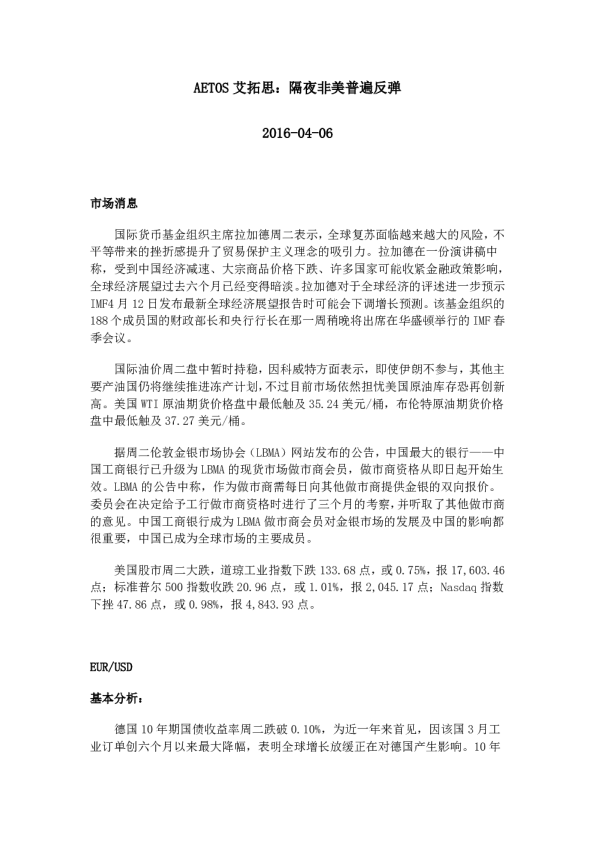 AETOS 艾拓思：隔夜非美普遍反弹

2016-04-06

市场消息

国际货币基金组织主席拉加德周二表示，全球复苏面临越来越大的风险，不平等带来的挫折感提升了贸易保护主义理念的吸引力。拉加德在一份演讲稿中称，受到中国经济减速、大宗商品价格下跌、许多国家可能收紧金融政策影响，全球经济展望过去六个月已经变得暗淡。拉加德对于全球经济的评述进一步预示 IMF4 月 12 日发布最新全球经济展望报告时可能会下调增长预测。该基金组织的 188 个成员国的财政部长和央行行长在那一周稍晚将出席在华盛顿举行的 IMF 春季会议。

国际油价周二盘中暂时持稳，因科威特方面表示，即使伊朗不参与，其他主要产油国仍将继续推进冻产计划，不过目前市场依然担忧美国原油库存恐再创新高。美国 WTI 原油期货价格盘中最低触及 35.24 美元/桶，布伦特原油期货价格盘中最低触及 37.27 美元/桶。

据周二伦敦金银市场协会（LBMA）网站发布的公告，中国最大的银行——中国工商银行已升级为 LBMA 的现货市场做市商会员，做市商资格从即日起开始生效。LBMA 的公告中称，作为做市商需每日向其他做市商提供金银的双向报价。委员会在决定给予工行做市商资格时进行了三个月的考察，并听取了其他做市商的意见。中国工商银行成为 LBMA 做市商会员对金银市场的发展及中国的影响都很重要，中国已成为全球市场的主要成员。

美国股市周二大跌，道琼工业指数下跌 133.68 点，或 0.75%，报 17,603.46 点；标准普尔 500 指数收跌 20.96 点，或 1.01%，报 2,045.17 点；Nasdaq 指数下挫 47.86 点，或 0.98%，报 4,843.93 点。

EUR/USD

基本分析：

德国 10 年期国债收益率周二跌破 0.10%，为近一年来首见，因该国 3 月工业订单创六个月以来最大降幅，表明全球增长放缓正在对德国产生影响。10 年